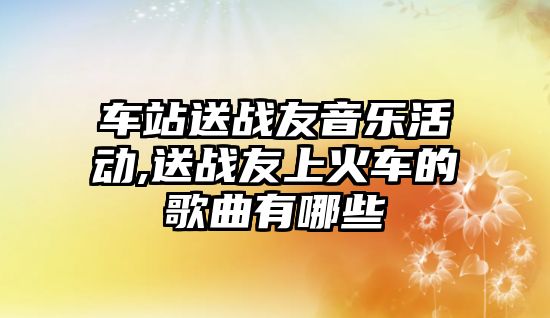 车站送战友音乐活动,送战友上火车的歌曲有哪些